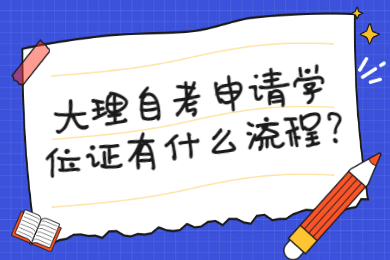 大理自考申请学位证有什么流程？